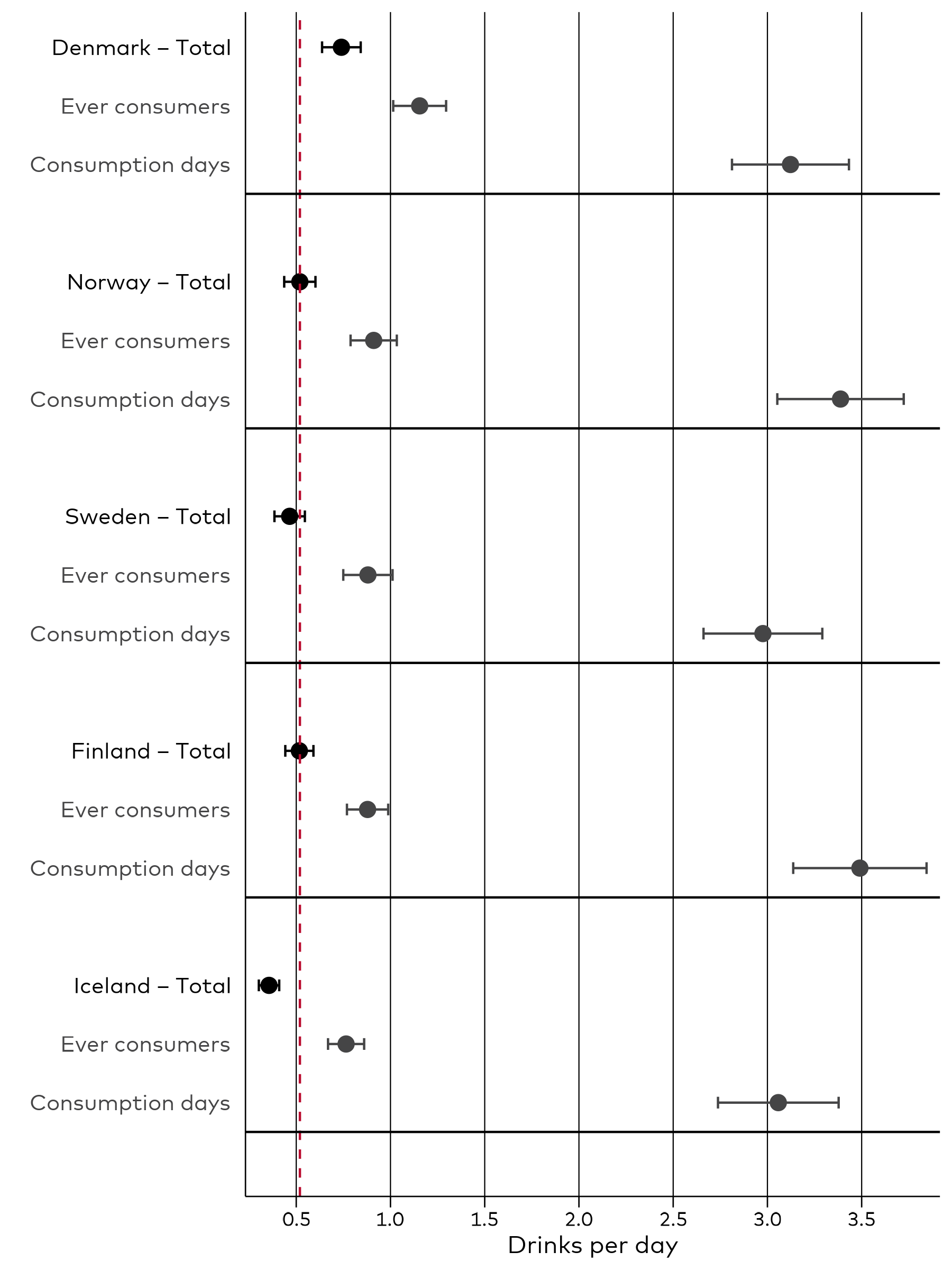 Denmark – Total
Ever consumers
Consumption days
Norway – Total
Ever consumers
Consumption days
Sweden – Total
Ever consumers
Consumption days
Finland – Total
Ever consumers
Consumption days
Iceland – Total
Ever consumers
Consumption days

0.5
1.0
1.5
2.0
2.5
3.0
3.5
Drinks per day